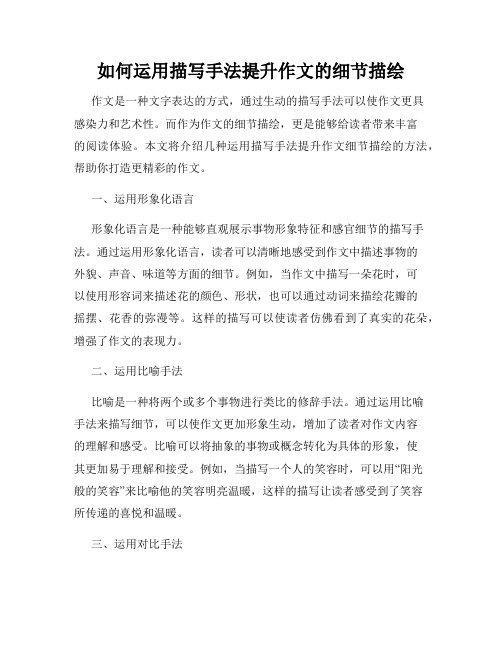 如何运用描写手法提升作文的细节描绘

作文是一种文字表达的方式，通过生动的描写手法可以使作文更具感染力和艺术性。而作为作文的细节描绘，更是能够给读者带来丰富的阅读体验。本文将介绍几种运用描写手法提升作文细节描绘的方法，帮助你打造更精彩的作文。

一、运用形象化语言

形象化语言是一种能够直观展示事物形象特征和感官细节的描写手法。通过运用形象化语言，读者可以清晰地感受到作文中描述事物的外貌、声音、味道等方面的细节。例如，当作文中描写一朵花时，可以使用形容词来描述花的颜色、形状，也可以通过动词来描绘花瓣的摇摆、花香的弥漫等。这样的描写可以使读者仿佛看到了真实的花朵，增强了作文的表现力。

二、运用比喻手法

比喻是一种将两个或多个事物进行类比的修辞手法。通过运用比喻手法来描写细节，可以使作文更加形象生动，增加了读者对作文内容的理解和感受。比喻可以将抽象的事物或概念转化为具体的形象，使其更加易于理解和接受。例如，当描写一个人的笑容时，可以用“阳光般的笑容”来比喻他的笑容明亮温暖，这样的描写让读者感受到了笑容所传递的喜悦和温暖。

三、运用对比手法